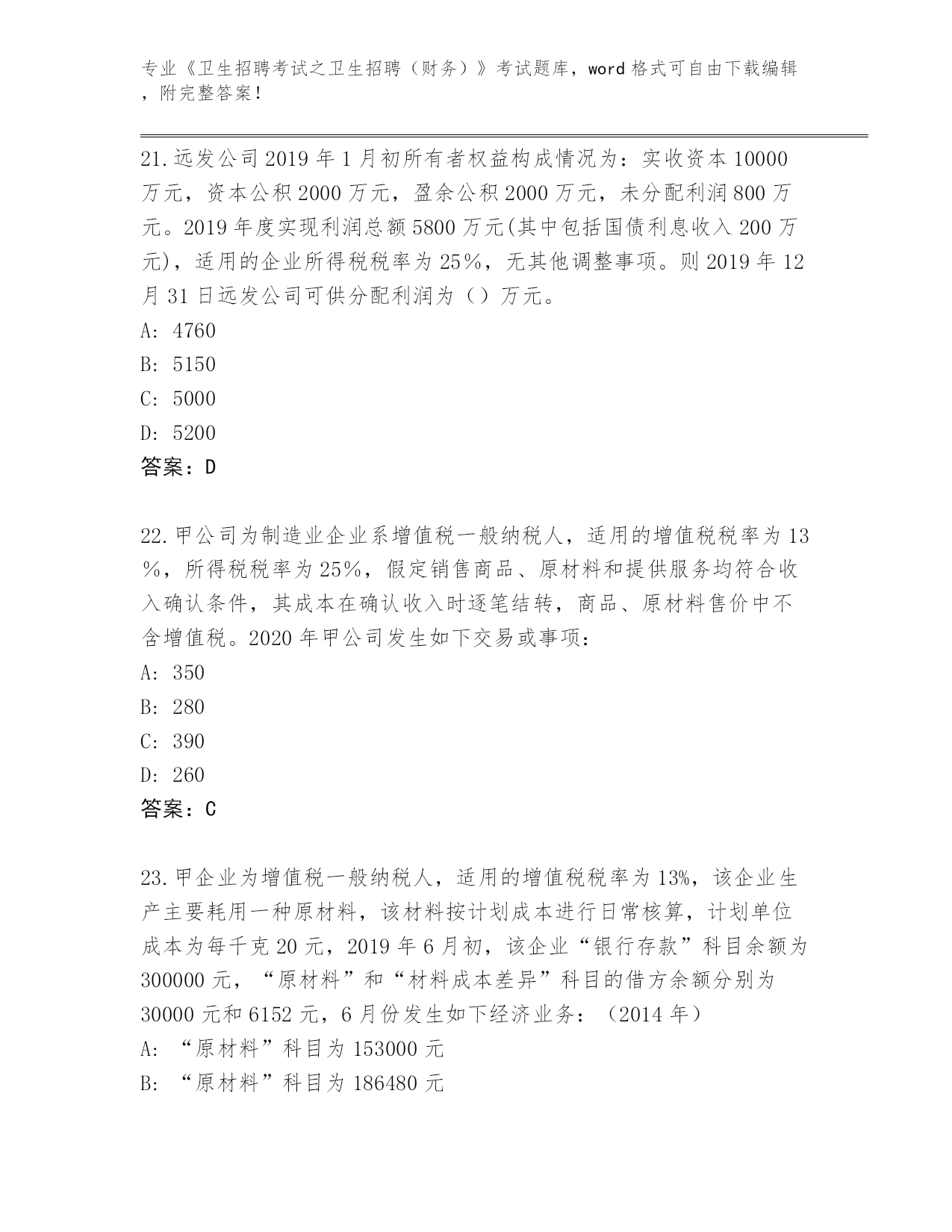 专业《卫生招聘考试之卫生招聘（财务）》考试题库，word 格式可自由下载编辑，附完整答案！

21.远发公司 2019 年 1 月初所有者权益构成情况为：实收资本 10000 万元，资本公积 2000 万元，盈余公积 2000 万元，未分配利润 800 万元。2019 年度实现利润总额 5800 万元(其中包括国债利息收入 200 万元)，适用的企业所得税税率为 25%，无其他调整事项。则 2019 年 12 月 31 日远发公司可供分配利润为（）万元。
A: 4760
B: 5150
C: 5000
D: 5200
答案：D

22.甲公司为制造业企业系增值税一般纳税人，适用的增值税税率为 13%，所得税税率为 25%，假定销售商品、原材料和提供服务均符合收入确认条件，其成本在确认收入时逐笔结转，商品、原材料售价中不含增值税。2020 年甲公司发生如下交易或事项：
A: 350
B: 280
C: 390
D: 260
答案：C

23.甲企业为增值税一般纳税人，适用的增值税税率为 13%，该企业生产主要耗用一种原材料，该材料按计划成本进行日常核算，计划单位成本为每千克 20 元，2019 年 6 月初，该企业“银行存款”科目余额为 300000 元，“原材料”和“材料成本差异”科目的借方余额分别为 30000 元和 6152 元，6 月份发生如下经济业务：（2014 年）
A: “原材料”科目为 153000 元
B: “原材料”科目为 186480 元